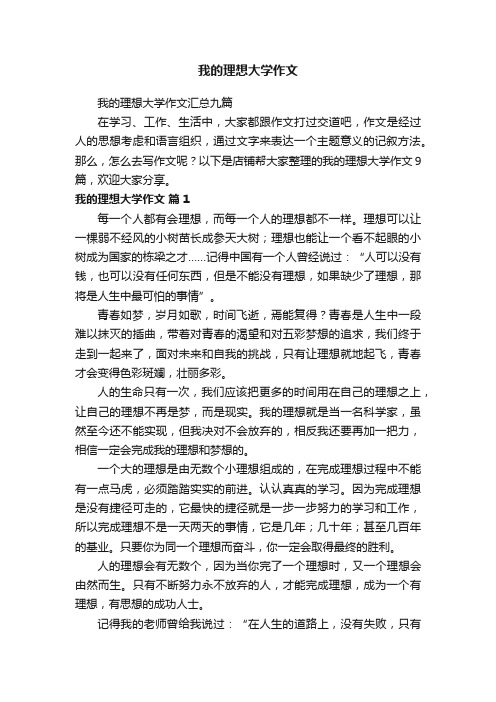 我的理想大学作文

我的理想大学作文汇总九篇

在学习、工作、生活中，大家都跟作文打过交道吧，作文是经过人的思想考虑和语言组织，通过文字来表达一个主题意义的记叙方法。那么，怎么去写作文呢？以下是店铺帮大家整理的我的理想大学作文9篇，欢迎大家分享。

我的理想大学作文 篇1

每一个人都有会理想，而每一个人的理想都不一样。理想可以让一棵弱不经风的小树苗长成参天大树；理想也能让一个看不起眼的小树成为国家的栋梁之才……记得中国有一个人曾经说过：“人可以没有钱，也可以没有任何东西，但是不能没有理想，如果缺少了理想，那将是人生中最可怕的事情”。

青春如梦，岁月如歌，时间飞逝，焉能复得？青春是人生中一段难以抹灭的插曲，带着对青春的渴望和对五彩梦想的追求，我们终于走到一起来了，面对未来和自我的挑战，只有让理想就地起飞，青春才会变得色彩斑斓，壮丽多彩。

人的生命只有一次，我们应该把更多的时间用在自己的理想之上，让自己的理想不再是梦，而是现实。我的理想就是当一名科学家，虽然至今还不能实现，但我决对不会放弃的，相反我还要再加一把力，相信一定会完成我的理想和梦想的。

一个大的理想是由无数个小理想组成的，在完成理想过程中不能有一点马虎，必须踏踏实实的前进。认认真真的学习。因为完成理想是没有捷径可走的，它最快的捷径就是一步一步努力的学习和工作，所以完成理想不是一天两天的事情，它是几年；几十年；甚至几百年的基业。只要你为同一个理想而奋斗，你一定会取得最终的胜利。

人的理想会有无数个，因为当你完了一个理想时，又一个理想会由然而生。只有不断努力永不放弃的人，才能完成理想，成为一个有理想，有思想的成功人士。

记得我的老师曾给我说过：“在人生的道路上，没有失败，只有